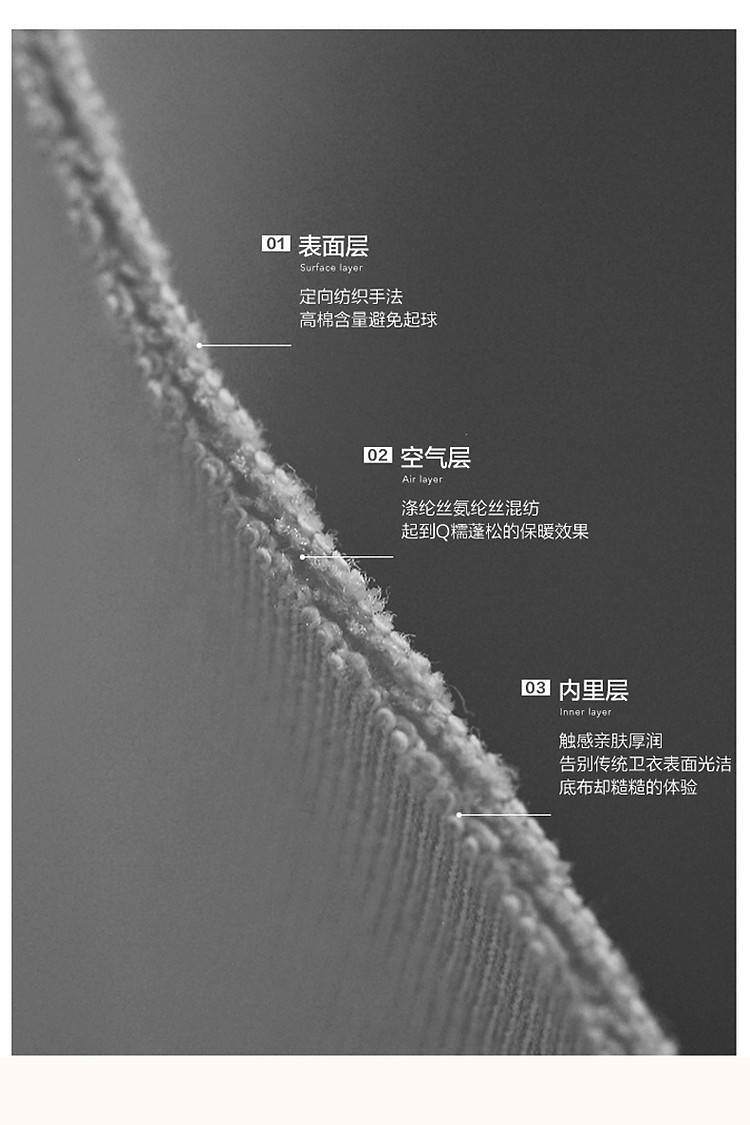 01 表面层
Surface layer

定向纺织手法
高棉含量避免起球

02 空气层
Air layer

涤纶丝氨纶丝混纺
起到Q糯蓬松的保暖效果

03 内里层
Inner layer

触感亲肤厚润
告别传统卫衣表面光洁
底布却糙糙的体验